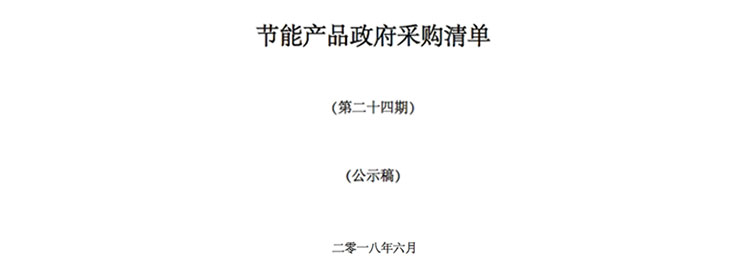 节能产品政府采购清单

（第二十四期）

（公示稿）

二零一八年六月